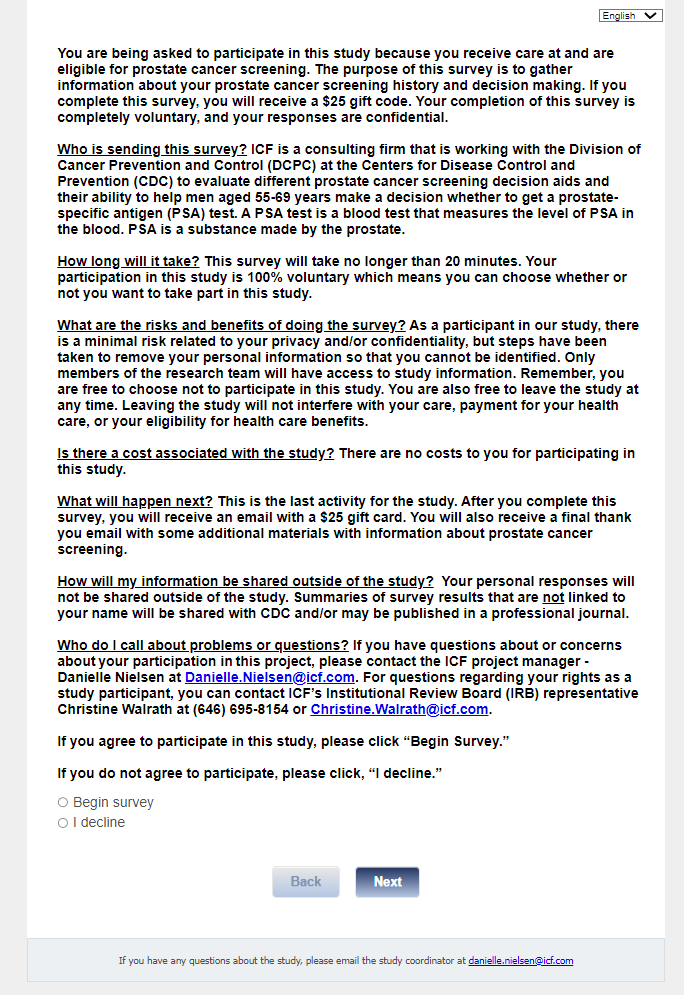 English

You are being asked to participate in this study because you receive care at and are eligible for prostate cancer screening. The purpose of this survey is to gather information about your prostate cancer screening history and decision making. If you complete this survey, you will receive a $25 gift code. Your completion of this survey is completely voluntary, and your responses are confidential.

Who is sending this survey? ICF is a consulting firm that is working with the Division of Cancer Prevention and Control (DCPC) at the Centers for Disease Control and Prevention (CDC) to evaluate different prostate cancer screening decision aids and their ability to help men aged 55-69 years make a decision whether to get a prostate-specific antigen (PSA) test. A PSA test is a blood test that measures the level of PSA in the blood. PSA is a substance made by the prostate.

How long will it take? This survey will take no longer than 20 minutes. Your participation in this study is 100% voluntary which means you can choose whether or not you want to take part in this study.

What are the risks and benefits of doing the survey? As a participant in our study, there is a minimal risk related to your privacy and/or confidentiality, but steps have been taken to remove your personal information so that you cannot be identified. Only members of the research team will have access to study information. Remember, you are free to choose not to participate in this study. You are also free to leave the study at any time. Leaving the study will not interfere with your care, payment for your health care, or your eligibility for health care benefits.

Is there a cost associated with the study? There are no costs to you for participating in this study.

What will happen next? This is the last activity for the study. After you complete this survey, you will receive an email with a $25 gift card. You will also receive a final thank you email with some additional materials with information about prostate cancer screening.

How will my information be shared outside of the study? Your personal responses will not be shared outside of the study. Summaries of survey results that are not linked to your name will be shared with CDC and/or may be published in a professional journal.

Who do I call about problems or questions? If you have questions about or concerns about your participation in this project, please contact the ICF project manager - Danielle Nielsen at Danielle.Nielsen@icf.com. For questions regarding your rights as a study participant, you can contact ICF's Institutional Review Board (IRB) representative Christine Walrath at (646) 695-8154 or Christine.Walrath@icf.com.

If you agree to participate in this study, please click "Begin Survey."

If you do not agree to participate, please click, "I decline."

Begin survey
I decline

Back
Next

If you have any questions about the study, please email the study coordinator at danielle.nielsen@icf.com